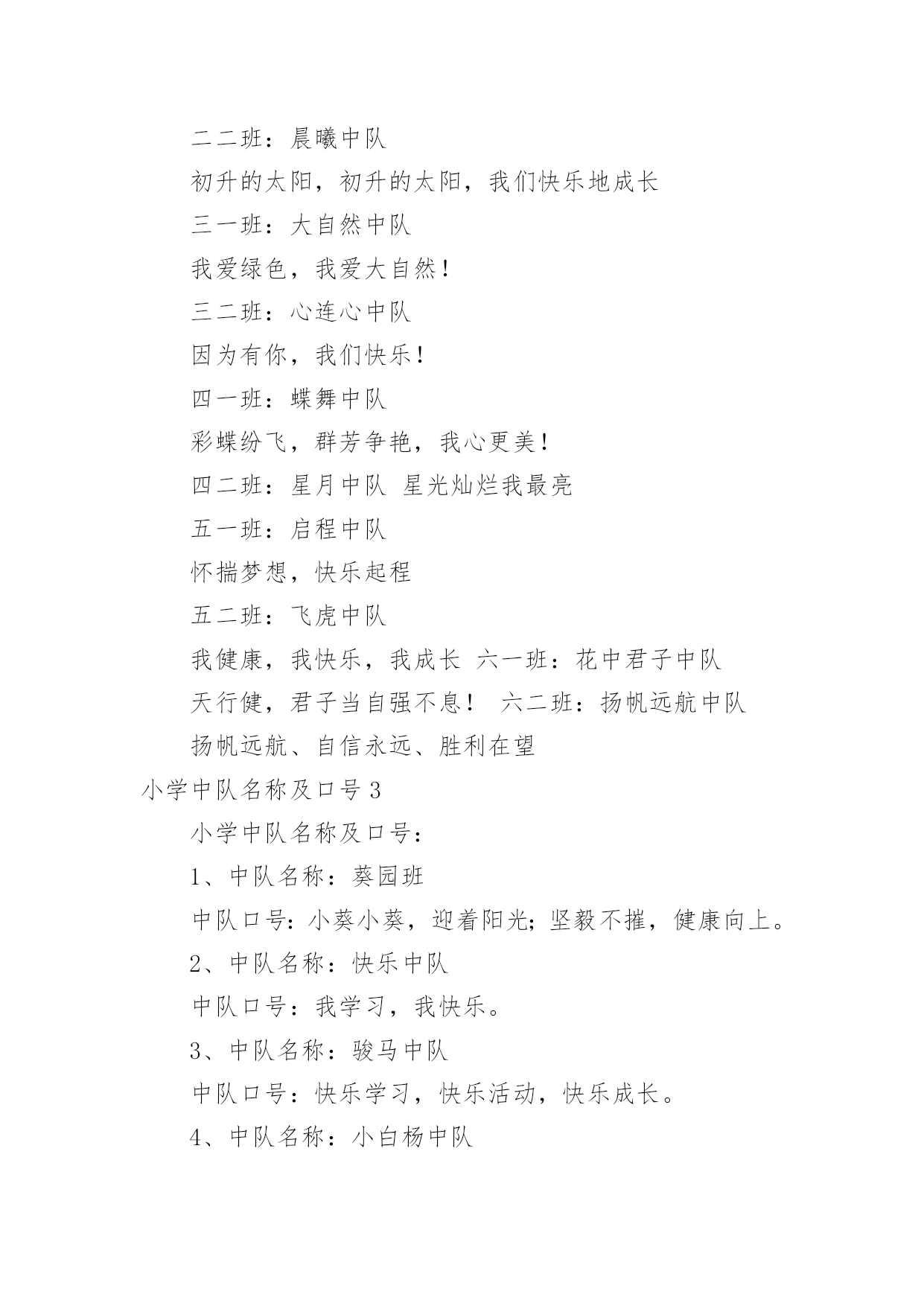 二二班：晨曦中队

初升的太阳，初升的太阳，我们快乐地成长

三一班：大自然中队

我爱绿色，我爱大自然！

三二班：心连心中队

因为有你，我们快乐！

四一班：蝶舞中队

彩蝶纷飞，群芳争艳，我心更美！

四二班：星月中队 星光灿烂我最亮

五一班：启程中队

怀揣梦想，快乐起程

五二班：飞虎中队

我健康，我快乐，我成长 六一班：花中君子中队

天行健，君子当自强不息！ 六二班：扬帆远航中队

扬帆远航、自信永远、胜利在望

小学中队名称及口号3

小学中队名称及口号：

1、中队名称：葵园班

中队口号：小葵小葵，迎着阳光；坚毅不摧，健康向上。

2、中队名称：快乐中队

中队口号：我学习，我快乐。

3、中队名称：骏马中队

中队口号：快乐学习，快乐活动，快乐成长。

4、中队名称：小白杨中队